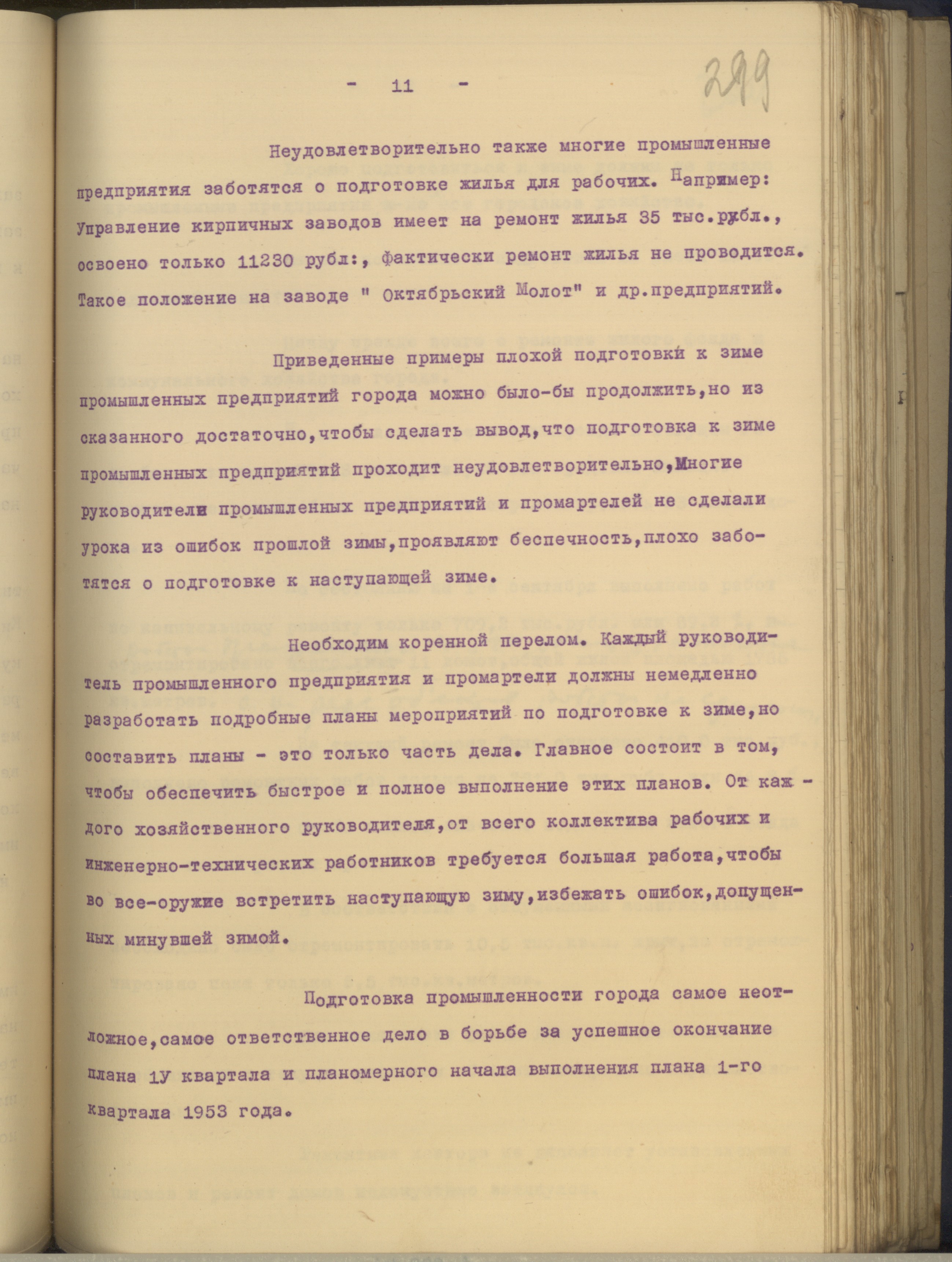 - 11 -

299

Неудовлетворительно также многие промышленные предприятия заботятся о подготовке жилья для рабочих. Например: Управление кирпичных заводов имеет на ремонт жилья 35 тыс.рубл., освоено только 11230 рубл:, фактически ремонт жилья не проводится. Такое положение на заводе " Октябрьский Молот" и др.предприятий.

Приведенные примеры плохой подготовки к зиме промышленных предприятий города можно было-бы продолжить,но из сказанного достаточно,чтобы сделать вывод,что подготовка к зиме промышленных предприятий проходит неудовлетворительно,Многие руководители промышленных предприятий и промартелей не сделали урока из ошибок прошлой зимы,проявляют беспечность,плохо заботятся о подготовке к наступающей зиме.

Необходим коренной перелом. Каждый руководитель промышленного предприятия и промартели должны немедленно разработать подробные планы мероприятий по подготовке к зиме,но составить планы - это только часть дела. Главное состоит в том, чтобы обеспечить быстрое и полное выполнение этих планов. От каждого хозяйственного руководителя,от всего коллектива рабочих и инженерно-технических работников требуется большая работа,чтобы во все-оружие встретить наступающую зиму,избежать ошибок,допущенных минувшей зимой.

Подготовка промышленности города самое неотложное,самое ответственное дело в борьбе за успешное окончание плана 1У квартала и планомерного начала выполнения плана 1-го квартала 1953 года.